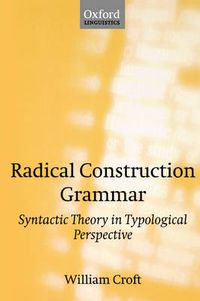 Oxford
LINGUISTICS

Radical Construction Grammar

Syntactic Theory in Typological Perspective

William Croft